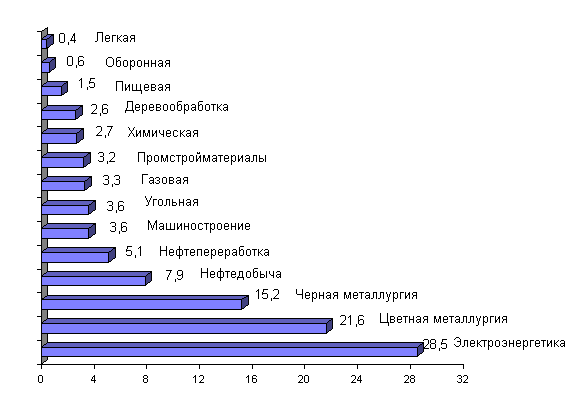 0,4 Легкая
0,6 Оборонная
1,5 Пищевая
2,6 Деревообработка
2,7 Химическая
3,2 Промстройматериалы
3,3 Газовая
3,6 Угольная
3,6 Машиностроение
5,1 Нефтепереработка
7,9 Нефтедобыча
15,2 Черная металлургия
21,6 Цветная металлургия
28,5 Электроэнергетика

0 4 8 12 16 20 24 28 32